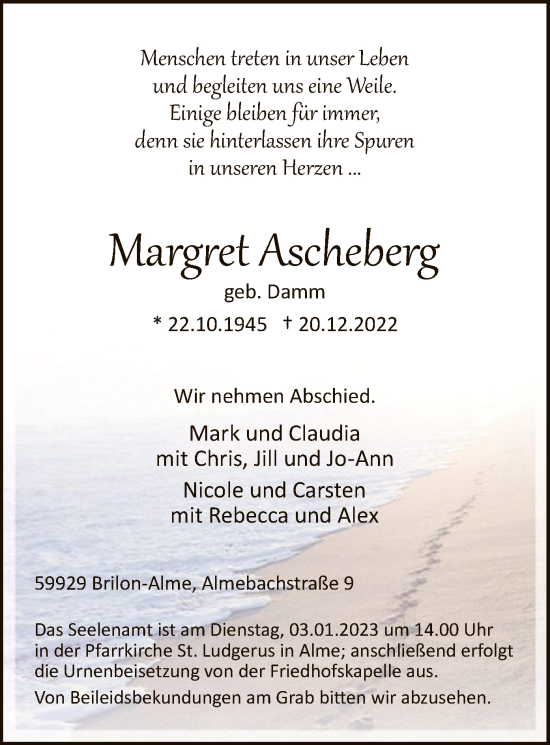 Menschen treten in unser Leben
und begleiten uns eine Weile.
Einige bleiben für immer,
denn sie hinterlassen ihre Spuren
in unseren Herzen ...

Margret Ascheberg

geb. Damm

* 22.10.1945 † 20.12.2022

Wir nehmen Abschied.

Mark und Claudia
mit Chris, Jill und Jo-Ann

Nicole und Carsten
mit Rebecca und Alex

59929 Brilon-Alme, Almebachstraße 9

Das Seelenamt ist am Dienstag, 03.01.2023 um 14.00 Uhr in der Pfarrkirche St. Ludgerus in Alme; anschließend erfolgt die Urnenbeisetzung von der Friedhofskapelle aus.

Von Beileidsbekundungen am Grab bitten wir abzusehen.